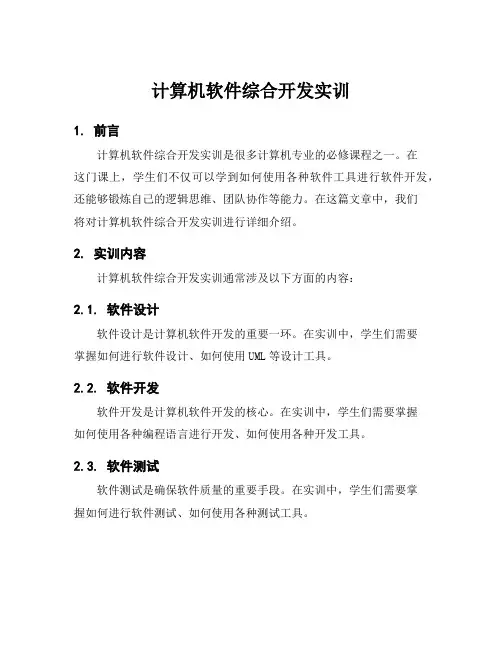 计算机软件综合开发实训

1. 前言

计算机软件综合开发实训是很多计算机专业的必修课程之一。在这门课上，学生们不仅可以学到如何使用各种软件工具进行软件开发，还能够锻炼自己的逻辑思维、团队协作等能力。在这篇文章中，我们将对计算机软件综合开发实训进行详细介绍。

2. 实训内容

计算机软件综合开发实训通常涉及以下方面的内容：

2.1. 软件设计

软件设计是计算机软件开发的重要一环。在实训中，学生们需要掌握如何进行软件设计、如何使用UML等设计工具。

2.2. 软件开发

软件开发是计算机软件开发的核心。在实训中，学生们需要掌握如何使用各种编程语言进行开发、如何使用各种开发工具。

2.3. 软件测试

软件测试是确保软件质量的重要手段。在实训中，学生们需要掌握如何进行软件测试、如何使用各种测试工具。